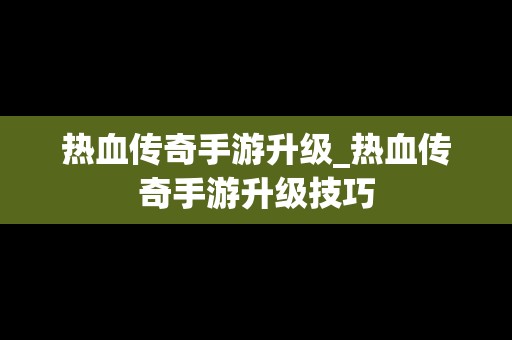 热血传奇手游升级_热血传奇手游升级技巧